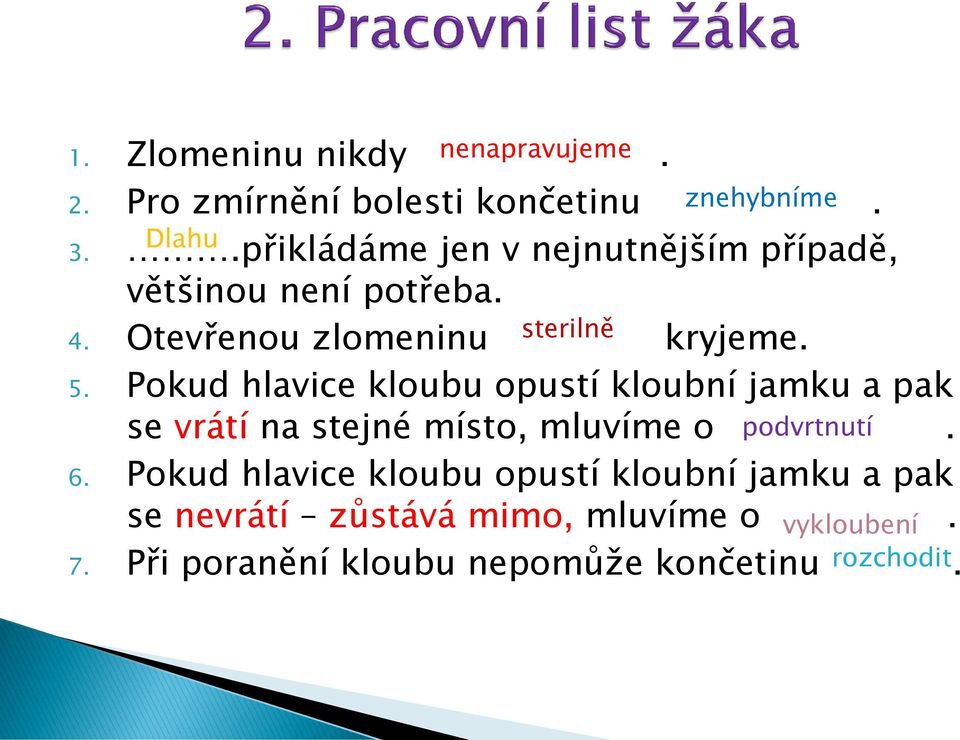 2. Pracovní list žáka

1. Zlomeninu nikdy nenapravujeme .
2. Pro zmírnění bolesti končetinu znehybníme .
3. Dlahu ……….přikládáme jen v nejnutnějším případě, většinou není potřeba.
4. Otevřenou zlomeninu sterilně kryjeme.
5. Pokud hlavice kloubu opustí kloubní jamku a pak se vrátí na stejné místo, mluvíme o podvrtnutí .
6. Pokud hlavice kloubu opustí kloubní jamku a pak se nevrátí – zůstává mimo, mluvíme o vykloubení .
7. Při poranění kloubu nepomůže končetinu rozchodit.